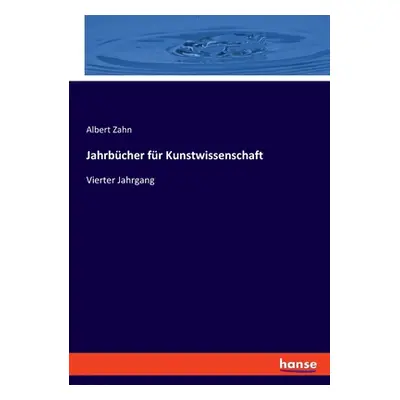 Albert Zahn

Jahrbücher für Kunstwissenschaft

Vierter Jahrgang

hanse